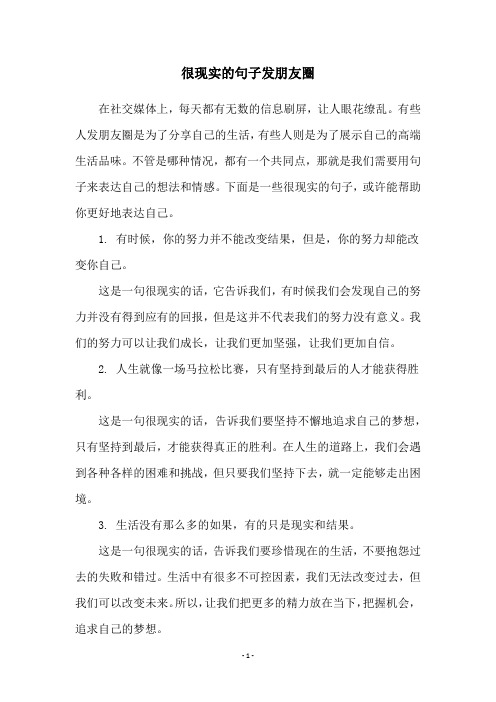 很现实的句子发朋友圈

在社交媒体上，每天都有无数的信息刷屏，让人眼花缭乱。有些人发朋友圈是为了分享自己的生活，有些人则是为了展示自己的高端生活品味。不管是哪种情况，都有一个共同点，那就是我们需要用句子来表达自己的想法和情感。下面是一些很现实的句子，或许能帮助你更好地表达自己。

1. 有时候，你的努力并不能改变结果，但是，你的努力却能改变你自己。

这是一句很现实的话，它告诉我们，有时候我们会发现自己的努力并没有得到应有的回报，但是这并不代表我们的努力没有意义。我们的努力可以让我们成长，让我们更加坚强，让我们更加自信。

2. 人生就像一场马拉松比赛，只有坚持到最后的人才能获得胜利。

这是一句很现实的话，告诉我们要坚持不懈地追求自己的梦想，只有坚持到最后，才能获得真正的胜利。在人生的道路上，我们会遇到各种各样的困难和挑战，但只要我们坚持下去，就一定能够走出困境。

3. 生活没有那么多的如果，有的只是现实和结果。

这是一句很现实的话，告诉我们要珍惜现在的生活，不要抱怨过去的失败和错过。生活中有很多不可控因素，我们无法改变过去，但我们可以改变未来。所以，让我们把更多的精力放在当下，把握机会，追求自己的梦想。

- 1 -